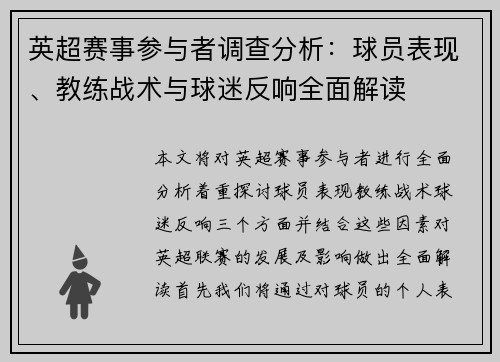 英超赛事参与者调查分析：球员表现、教练战术与球迷反响全面解读

本文将对英超赛事参与者进行全面分析着重探讨球员表现教练战术球迷反响三个方面并结合这些因素对英超联赛的发展及影响做出全面解读首先我们将通过对球员的个人表